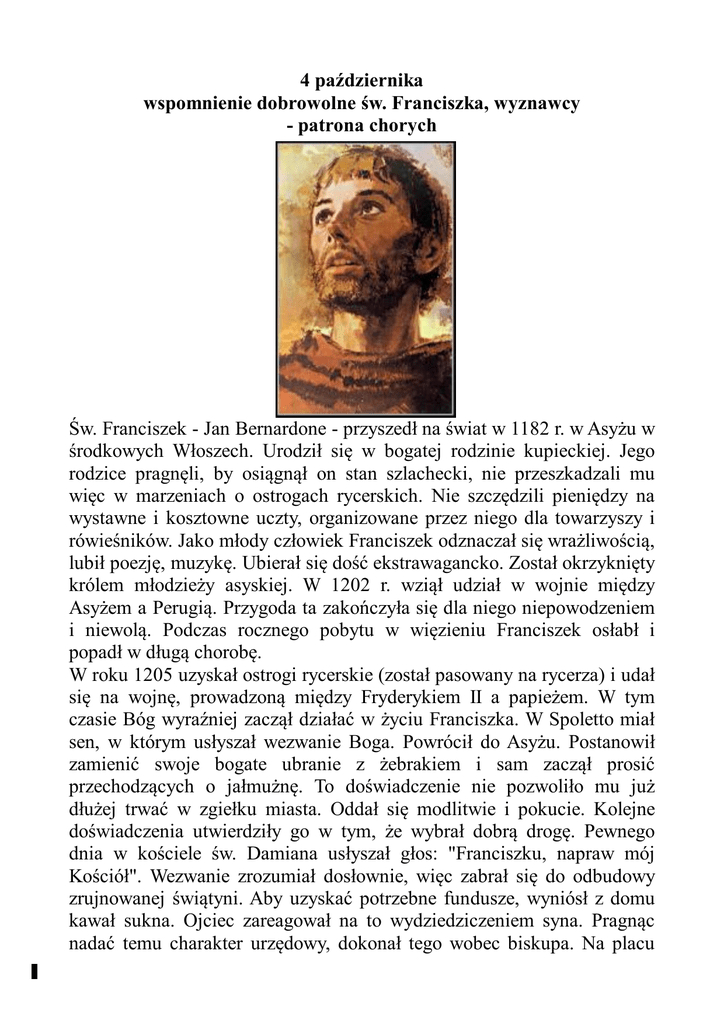 4 października
wspomnienie dobrowolne św. Franciszka, wyznawcy
- patrona chorych

Św. Franciszek - Jan Bernardone - przyszedł na świat w 1182 r. w Asyżu w środkowych Włoszech. Urodził się w bogatej rodzinie kupieckiej. Jego rodzice pragnęli, by osiągnął on stan szlachecki, nie przeszkadzali mu więc w marzeniach o ostrogach rycerskich. Nie szczędzili pieniędzy na wystawne i kosztowne uczty, organizowane przez niego dla towarzyszy i rówieśników. Jako młody człowiek Franciszek odznaczał się wrażliwością, lubił poezję, muzykę. Ubierał się dość ekstrawagancko. Został okrzyknięty królem młodzieży asyskiej. W 1202 r. wziął udział w wojnie między Asyżem a Perugią. Przygoda ta zakończyła się dla niego niepowodzeniem i niewolą. Podczas rocznego pobytu w więzieniu Franciszek osłabł i popadł w długą chorobę.
W roku 1205 uzyskał ostrogi rycerskie (został pasowany na rycerza) i udał się na wojnę, prowadzoną między Fryderykiem II a papieżem. W tym czasie Bóg wyraźniej zaczął działać w życiu Franciszka. W Spoletto miał sen, w którym usłyszał wezwanie Boga. Powrócił do Asyżu. Postanowił zamienić swoje bogate ubranie z żebrakiem i sam zaczął prosić przechodzących o jałmużnę. To doświadczenie nie pozwoliło mu już dłużej trwać w zgiełku miasta. Oddał się modlitwie i pokucie. Kolejne doświadczenia utwierdziły go w tym, że wybrał dobrą drogę. Pewnego dnia w kościele św. Damiana usłyszał głos: "Franciszku, napraw mój Kościół". Wezwanie zrozumiał dosłownie, więc zabrał się do odbudowy zrujnowanej świątyni. Aby uzyskać potrzebne fundusze, wyniósł z domu kawał sukna. Ojciec zareagował na to wydziedziczeniem syna. Pragnąc nadać temu charakter urzędowy, dokonał tego wobec biskupa. Na placu